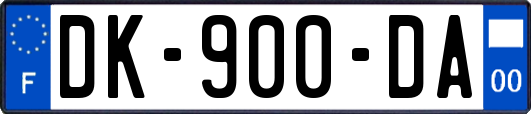 F
DK-900-DA
00